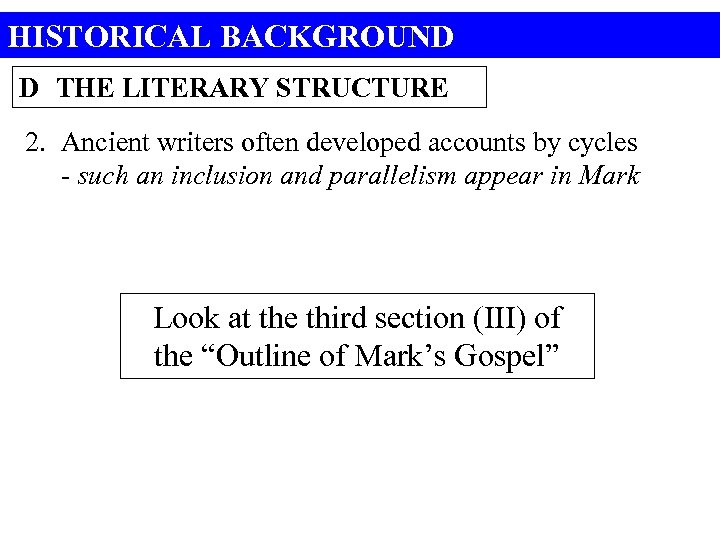 HISTORICAL BACKGROUND

D THE LITERARY STRUCTURE

2. Ancient writers often developed accounts by cycles
- such an inclusion and parallelism appear in Mark

Look at the third section (III) of the "Outline of Mark's Gospel"